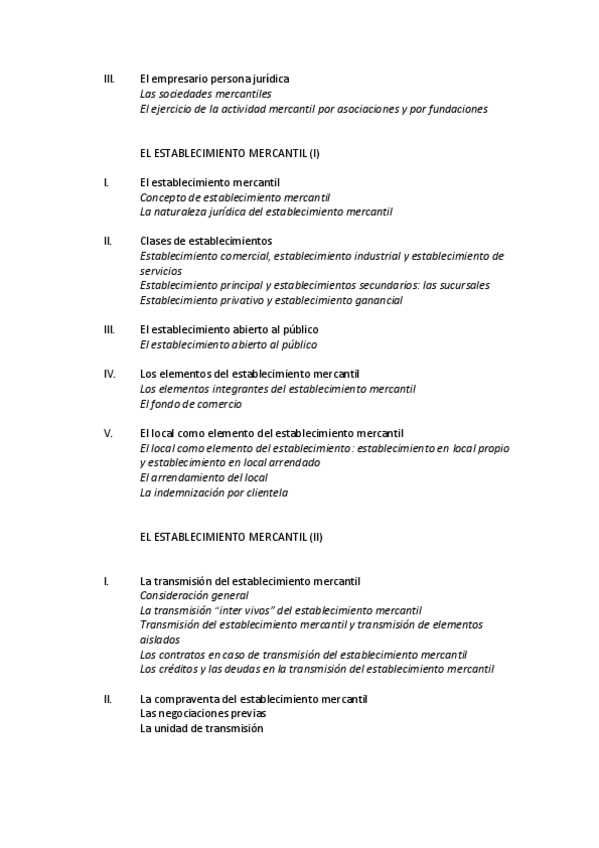 III. El empresario persona jurídica
Las sociedades mercantiles
El ejercicio de la actividad mercantil por asociaciones y por fundaciones

EL ESTABLECIMIENTO MERCANTIL (I)

I. El establecimiento mercantil
Concepto de establecimiento mercantil
La naturaleza jurídica del establecimiento mercantil

II. Clases de establecimientos
Establecimiento comercial, establecimiento industrial y establecimiento de servicios
Establecimiento principal y establecimientos secundarios: las sucursales
Establecimiento privativo y establecimiento ganancial

III. El establecimiento abierto al público
El establecimiento abierto al público

IV. Los elementos del establecimiento mercantil
Los elementos integrantes del establecimiento mercantil
El fondo de comercio

V. El local como elemento del establecimiento mercantil
El local como elemento del establecimiento: establecimiento en local propio y establecimiento en local arrendado
El arrendamiento del local
La indemnización por clientela

EL ESTABLECIMIENTO MERCANTIL (II)

I. La transmisión del establecimiento mercantil
Consideración general
La transmisión "inter vivos" del establecimiento mercantil
Transmisión del establecimiento mercantil y transmisión de elementos aislados
Los contratos en caso de transmisión del establecimiento mercantil
Los créditos y las deudas en la transmisión del establecimiento mercantil

II. La compraventa del establecimiento mercantil
Las negociaciones previas
La unidad de transmisión